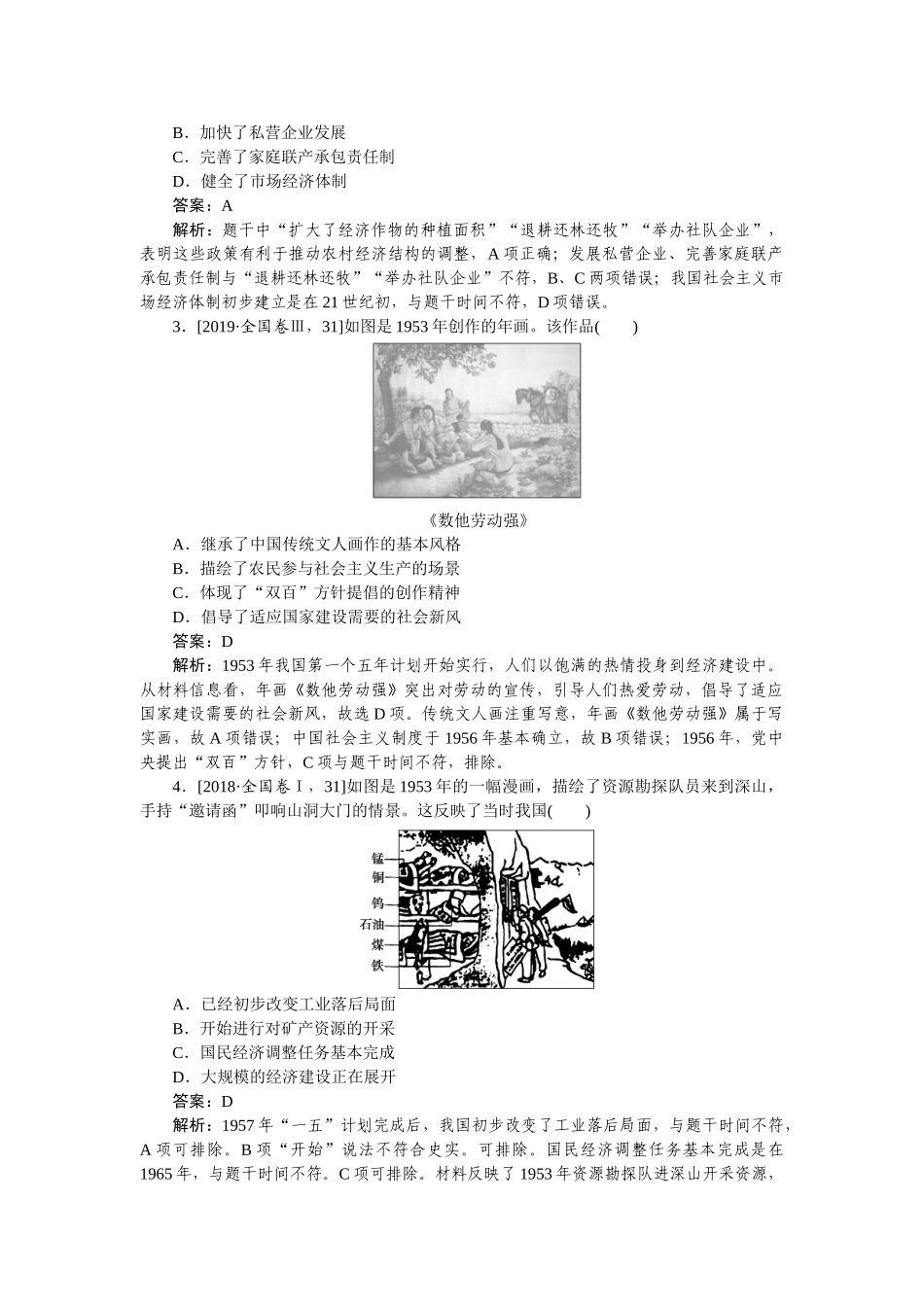 B．加快了私营企业发展
C．完善了家庭联产承包责任制
D．健全了市场经济体制
答案：A
解析：题干中“扩大了经济作物的种植面积”“退耕还林还牧”“举办社队企业”，表明这些政策有利于推动农村经济结构的调整，A项正确；发展私营企业、完善家庭联产承包责任制与“退耕还林还牧”“举办社队企业”不符，B、C两项错误；我国社会主义市场经济体制初步建立是在21世纪初，与题干时间不符，D项错误。
3．[2019·全国卷Ⅲ，31]如图是1953年创作的年画。该作品(　　)

《数他劳动强》
A．继承了中国传统文人画作的基本风格
B．描绘了农民参与社会主义生产的场景
C．体现了“双百”方针提倡的创作精神
D．倡导了适应国家建设需要的社会新风
答案：D
解析：1953年我国第一个五年计划开始实行，人们以饱满的热情投身到经济建设中。从材料信息看，年画《数他劳动强》突出对劳动的宣传，引导人们热爱劳动，倡导了适应国家建设需要的社会新风，故选D项。传统文人画注重写意，年画《数他劳动强》属于写实画，故A项错误；中国社会主义制度于1956年基本确立，故B项错误；1956年，党中央提出“双百”方针，C项与题干时间不符，排除。
4．[2018·全国卷Ⅰ，31]如图是1953年的一幅漫画，描绘了资源勘探队员来到深山，手持“邀请函”叩响山洞大门的情景。这反映了当时我国(　　)

锰
铜
钨
石油
煤
铁
A．已经初步改变工业落后局面
B．开始进行对矿产资源的开采
C．国民经济调整任务基本完成
D．大规模的经济建设正在展开
答案：D
解析：1957年“一五”计划完成后，我国初步改变了工业落后局面，与题干时间不符，A项可排除。B项“开始”说法不符合史实。可排除。国民经济调整任务基本完成是在1965年，与题干时间不符。C项可排除。材料反映了1953年资源勘探队进深山开采资源，